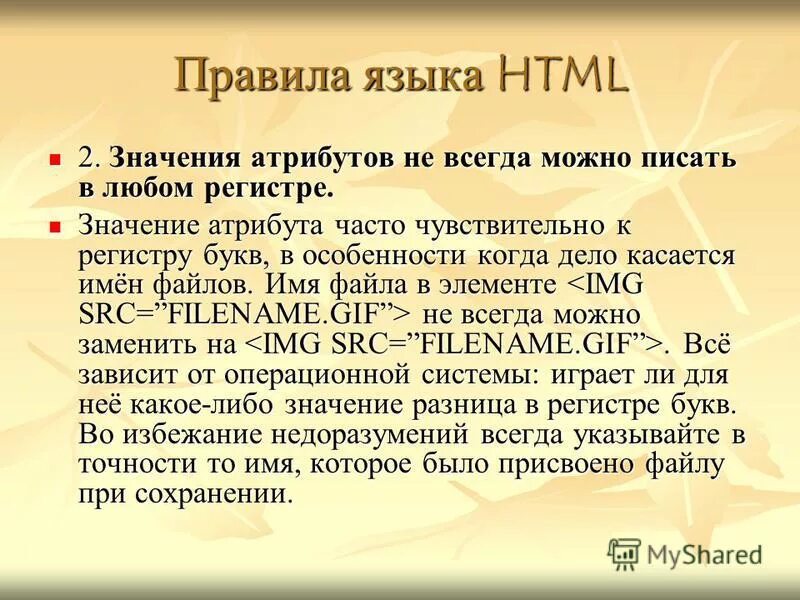 Правила языка HTML

2. Значения атрибутов не всегда можно писать в любом регистре.

Значение атрибута часто чувствительно к регистру букв, в особенности когда дело касается имён файлов. Имя файла в элементе <IMG SRC=”FILENAME.GIF”> не всегда можно заменить на <IMG SRC=”FILENAME.GIF”>. Всё зависит от операционной системы: играет ли для неё какое-либо значение разница в регистре букв. Во избежание недоразумений всегда указывайте в точности то имя, которое было присвоено файлу при сохранении.

MyShared